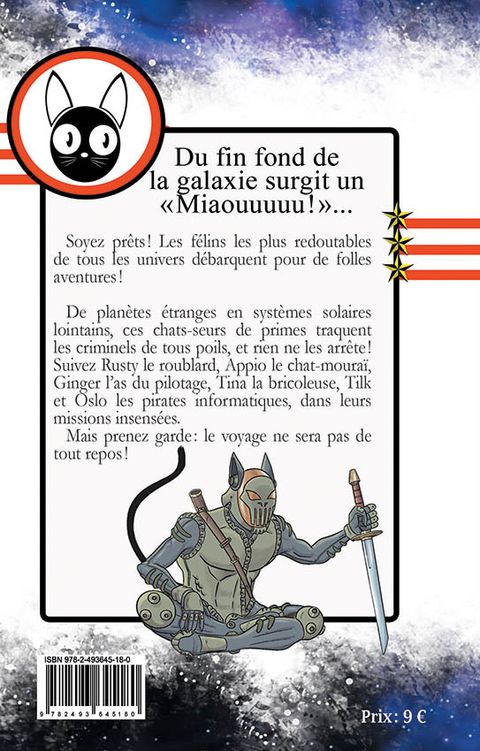 Du fin fond de la galaxie surgit un «Miaouuuuu!»...

Soyez prêts! Les félins les plus redoutables de tous les univers débarquent pour de folles aventures!

De planètes étranges en systèmes solaires lointains, ces chats-seurs de primes traquent les criminels de tous poils, et rien ne les arrête! Suivez Rusty le roublard, Appio le chat-mouraï, Ginger l'as du pilotage, Tina la bricoleuse, Tilk et Oslo les pirates informatiques, dans leurs missions insensées.
Mais prenez garde: le voyage ne sera pas de tout repos!

ISBN 978-2-493645-18-0

9 782493 645180

Prix: 9 €